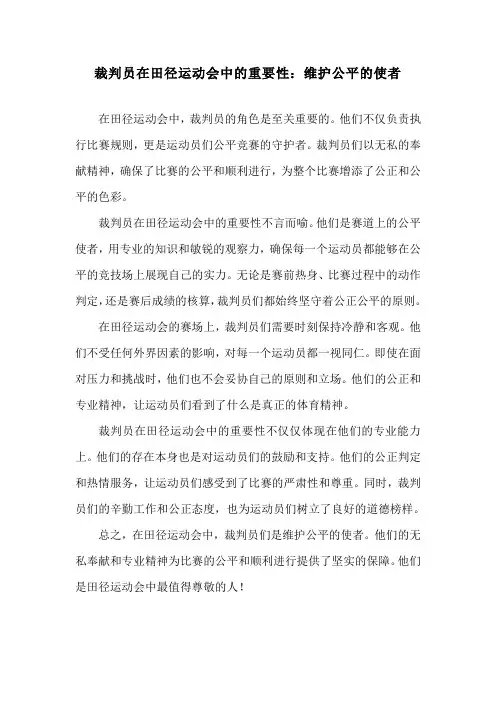 裁判员在田径运动会中的重要性：维护公平的使者

在田径运动会中，裁判员的角色是至关重要的。他们不仅负责执行比赛规则，更是运动员们公平竞赛的守护者。裁判员们以无私的奉献精神，确保了比赛的公平和顺利进行，为整个比赛增添了公正和公平的色彩。

裁判员在田径运动会中的重要性不言而喻。他们是赛道上的公平使者，用专业的知识和敏锐的观察力，确保每一个运动员都能够在公平的竞技场上展现自己的实力。无论是赛前热身、比赛过程中的动作判定，还是赛后成绩的核算，裁判员们都始终坚守着公正公平的原则。

在田径运动会的赛场上，裁判员们需要时刻保持冷静和客观。他们不受任何外界因素的影响，对每一个运动员都一视同仁。即使在面对压力和挑战时，他们也不会妥协自己的原则和立场。他们的公正和专业精神，让运动员们看到了什么是真正的体育精神。

裁判员在田径运动会中的重要性不仅仅体现在他们的专业能力上。他们的存在本身也是对运动员们的鼓励和支持。他们的公正判定和热情服务，让运动员们感受到了比赛的严肃性和尊重。同时，裁判员们的辛勤工作和公正态度，也为运动员们树立了良好的道德榜样。

总之，在田径运动会中，裁判员们是维护公平的使者。他们的无私奉献和专业精神为比赛的公平和顺利进行提供了坚实的保障。他们是田径运动会中最值得尊敬的人！